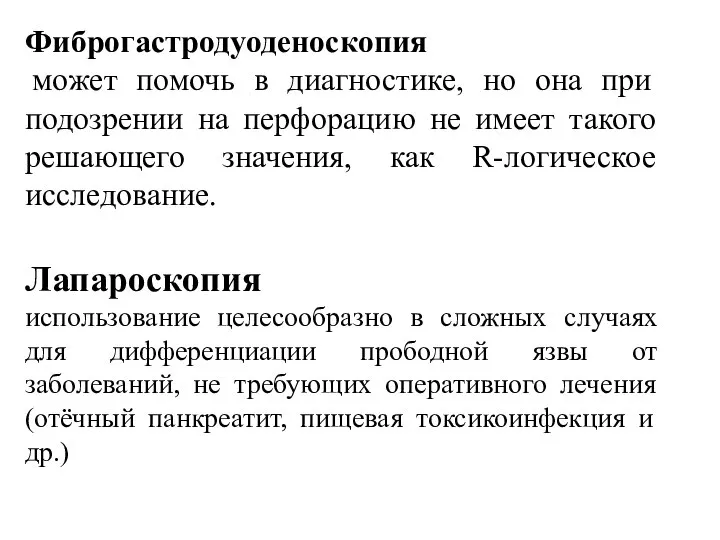 Фиброгастродуоденоскопия
может помочь в диагностике, но она при подозрении на перфорацию не имеет такого решающего значения, как R-логическое исследование.

Лапароскопия
использование целесообразно в сложных случаях для дифференциации прободной язвы от заболеваний, не требующих оперативного лечения (отёчный панкреатит, пищевая токсикоинфекция и др.)